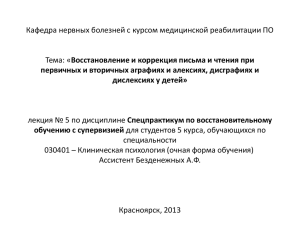 Кафедра нервных болезней с курсом медицинской реабилитации ПО

Тема: «Восстановление и коррекция письма и чтения при первичных и вторичных аграфиях и алексиях, дисграфиях и дислексиях у детей»

лекция № 5 по дисциплине Спецпрактикум по восстановительному обучению с супервизией для студентов 5 курса, обучающихся по специальности
030401 – Клиническая психология (очная форма обучения)
Ассистент Безденежных А.Ф.

Красноярск, 2013